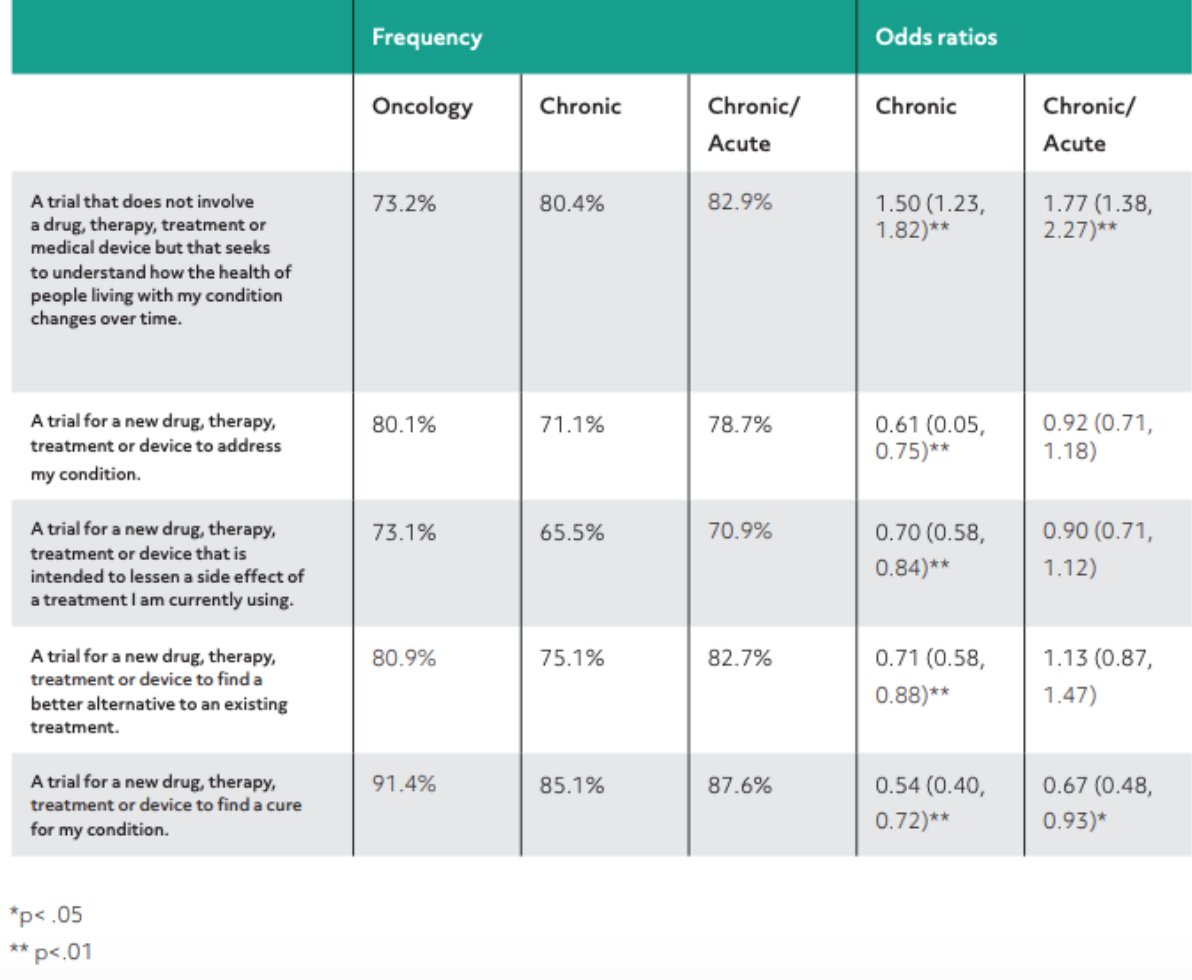 |  | Frequency |  |  | Odds ratios |  |
|---|---|---|---|---|---|
|  | Oncology | Chronic | Chronic/ Acute | Chronic | Chronic/ Acute |
| A trial that does not involve a drug, therapy, treatment or medical device but that seeks to understand how the health of people living with my condition changes over time. | 73.2% | 80.4% | 82.9% | 1.50 (1.23, 1.82)** | 1.77 (1.38, 2.27)** |
| A trial for a new drug, therapy, treatment or device to address my condition. | 80.1% | 71.1% | 78.7% | 0.61 (0.05, 0.75)** | 0.92 (0.71, 1.18) |
| A trial for a new drug, therapy, treatment or device that is intended to lessen a side effect of a treatment I am currently using. | 73.1% | 65.5% | 70.9% | 0.70 (0.58, 0.84)** | 0.90 (0.71, 1.12) |
| A trial for a new drug, therapy, treatment or device to find a better alternative to an existing treatment. | 80.9% | 75.1% | 82.7% | 0.71 (0.58, 0.88)** | 1.13 (0.87, 1.47) |
| A trial for a new drug, therapy, treatment or device to find a cure for my condition. | 91.4% | 85.1% | 87.6% | 0.54 (0.40, 0.72)** | 0.67 (0.48, 0.93)* |

*p< .05
** p<.01